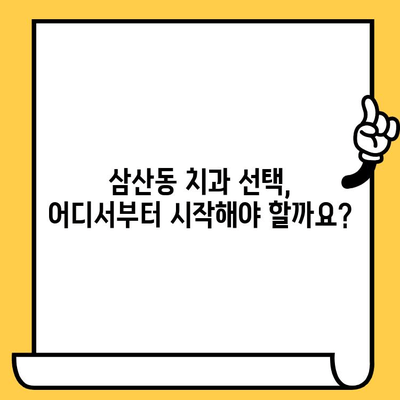 삼산동 치과 선택,
어디서부터 시작해야 할까요?